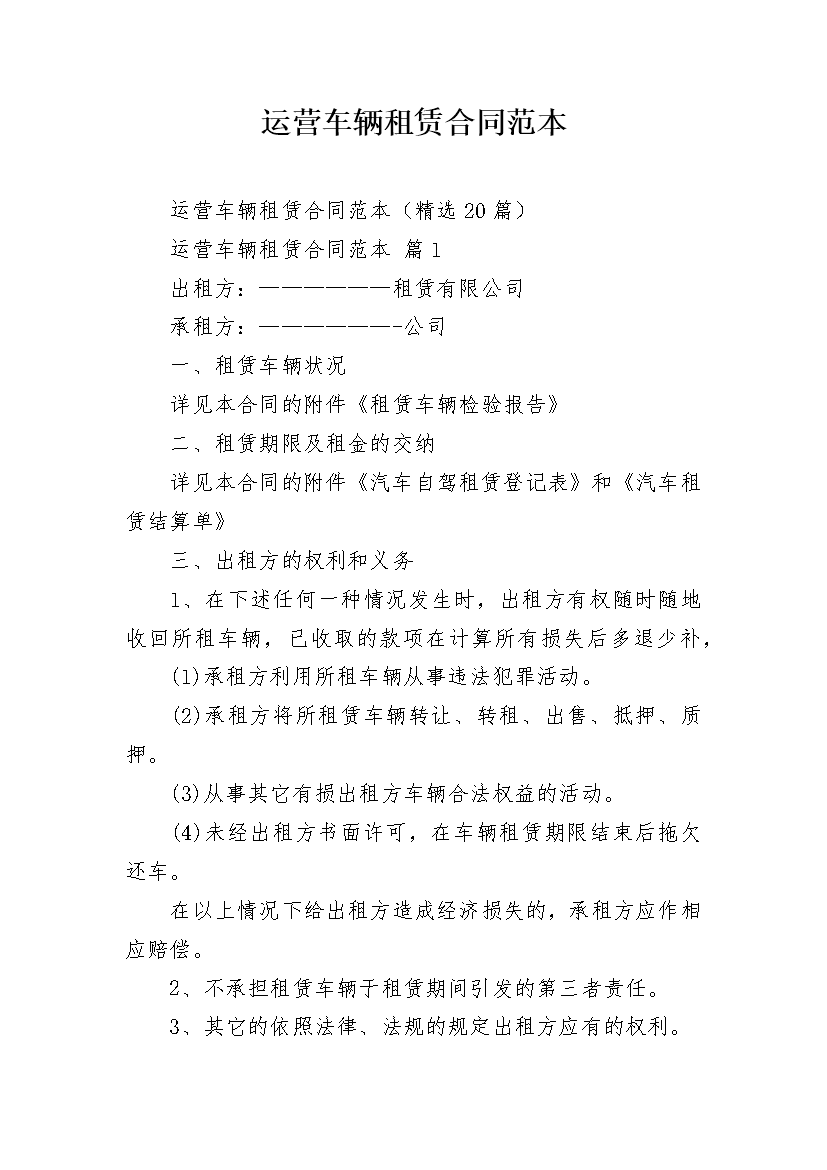 运营车辆租赁合同范本

运营车辆租赁合同范本（精选20篇）

运营车辆租赁合同范本 篇1

出租方：———————租赁有限公司

承租方：———————-公司

一、租赁车辆状况

详见本合同的附件《租赁车辆检验报告》

二、租赁期限及租金的交纳

详见本合同的附件《汽车自驾租赁登记表》和《汽车租赁结算单》

三、出租方的权利和义务

1、在下述任何一种情况发生时，出租方有权随时随地收回所租车辆，已收取的款项在计算所有损失后多退少补，

(1)承租方利用所租车辆从事违法犯罪活动。

(2)承租方将所租赁车辆转让、转租、出售、抵押、质押。

(3)从事其它有损出租方车辆合法权益的活动。

(4)未经出租方书面许可，在车辆租赁期限结束后拖欠还车。

在以上情况下给出租方造成经济损失的，承租方应作相应赔偿。

2、不承担租赁车辆于租赁期间引发的第三者责任。

3、其它的依照法律、法规的规定出租方应有的权利。